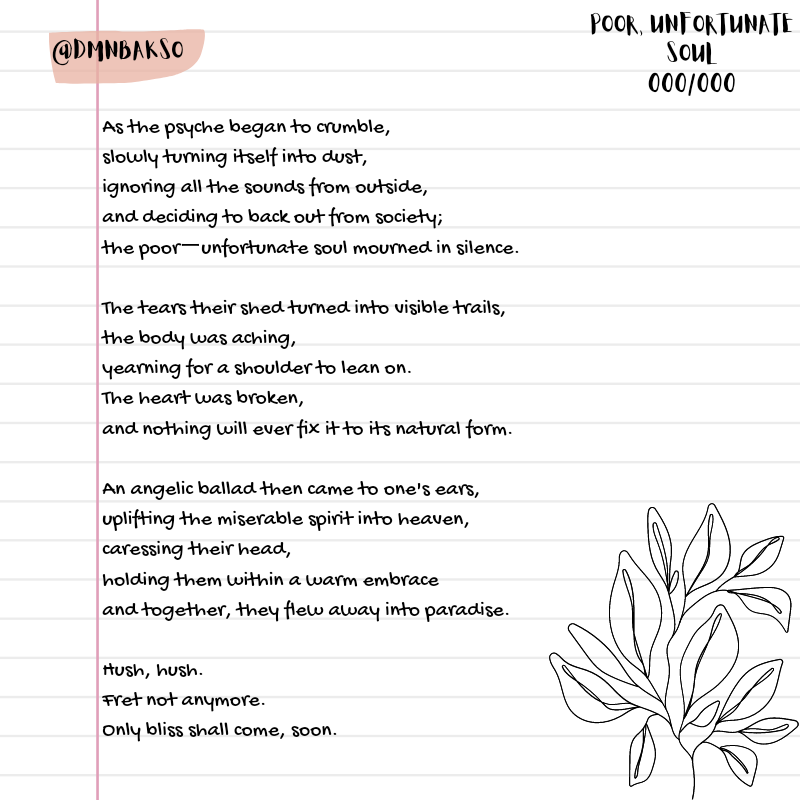 @DMNBAKSO

POOR, UNFORTUNATE SOUL
000/000

As the psyche began to crumble,
slowly turning itself into dust,
ignoring all the sounds from outside,
and deciding to back out from society;
the poor—unfortunate soul mourned in silence.

The tears their shed turned into visible trails,
the body was aching,
yearning for a shoulder to lean on.
The heart was broken,
and nothing will ever fix it to its natural form.

An angelic ballad then came to one's ears,
uplifting the miserable spirit into heaven,
caressing their head,
holding them within a warm embrace
and together, they flew away into paradise.

Hush, hush.
Fret not anymore.
Only bliss shall come, soon.